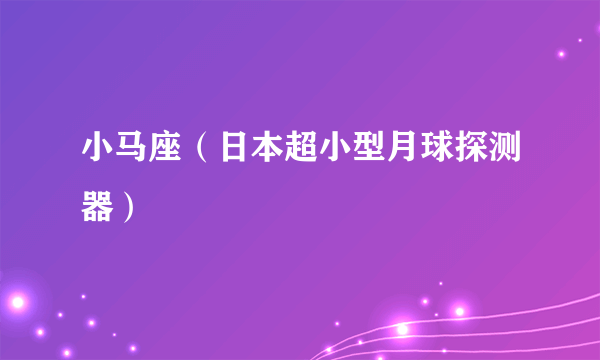 小马座（日本超小型月球探测器）